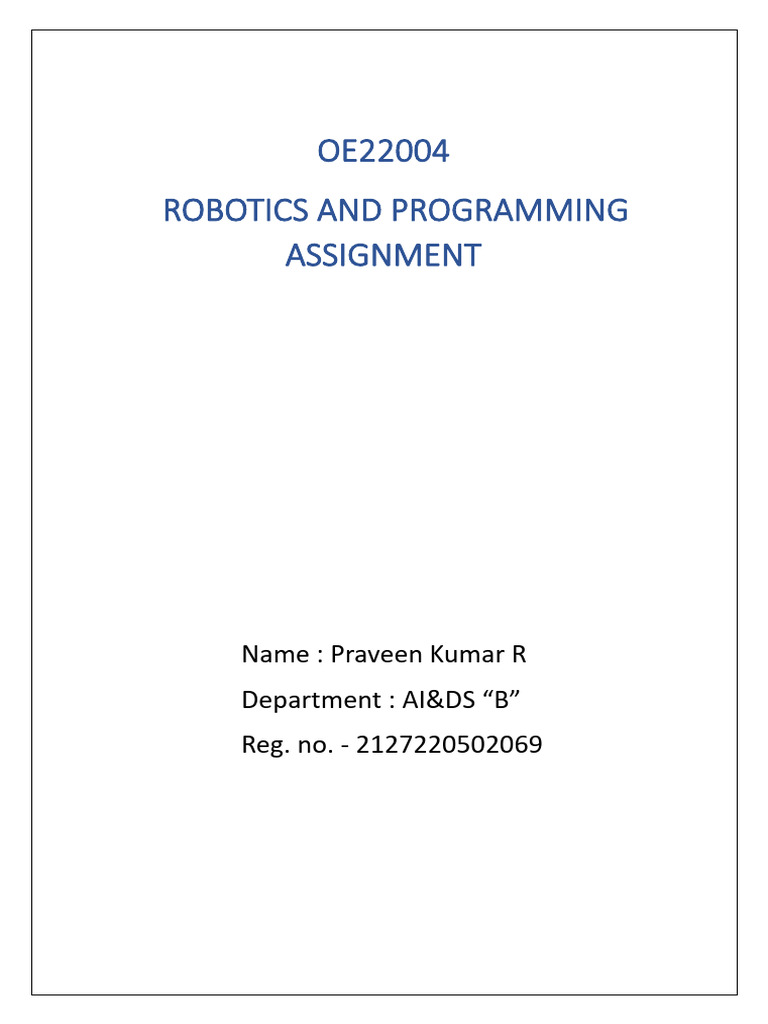 OE22004

ROBOTICS AND PROGRAMMING ASSIGNMENT

Name : Praveen Kumar R

Department : AI&DS “B”

Reg. no. - 2127220502069